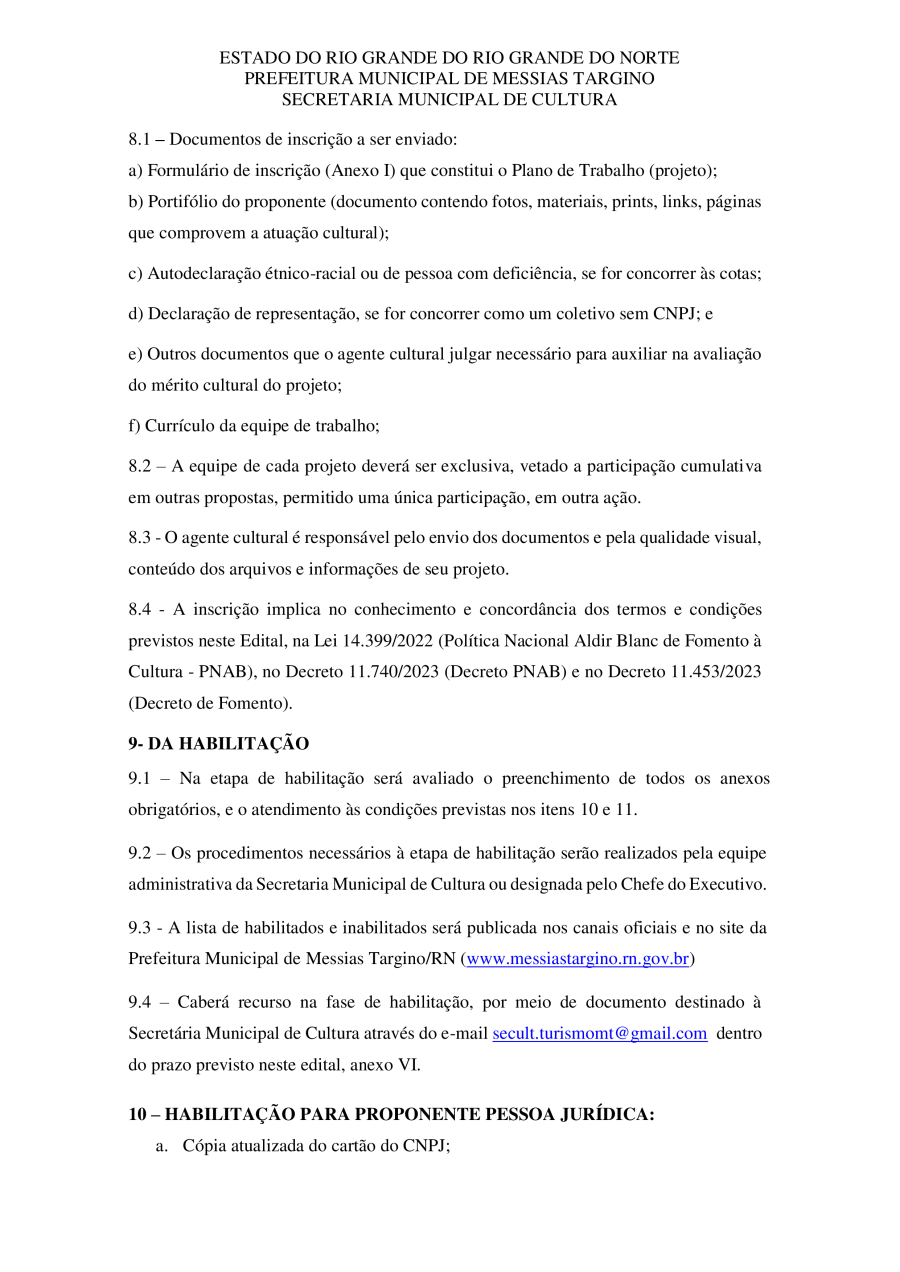 ESTADO DO RIO GRANDE DO RIO GRANDE DO NORTE
PREFEITURA MUNICIPAL DE MESSIAS TARGINO
SECRETARIA MUNICIPAL DE CULTURA

8.1 – Documentos de inscrição a ser enviado:

a) Formulário de inscrição (Anexo I) que constitui o Plano de Trabalho (projeto);

b) Portifólio do proponente (documento contendo fotos, materiais, prints, links, páginas que comprovem a atuação cultural);

c) Autodeclaração étnico-racial ou de pessoa com deficiência, se for concorrer às cotas;

d) Declaração de representação, se for concorrer como um coletivo sem CNPJ; e

e) Outros documentos que o agente cultural julgar necessário para auxiliar na avaliação do mérito cultural do projeto;

f) Currículo da equipe de trabalho;

8.2 – A equipe de cada projeto deverá ser exclusiva, vetado a participação cumulativa em outras propostas, permitido uma única participação, em outra ação.

8.3 - O agente cultural é responsável pelo envio dos documentos e pela qualidade visual, conteúdo dos arquivos e informações de seu projeto.

8.4 - A inscrição implica no conhecimento e concordância dos termos e condições previstos neste Edital, na Lei 14.399/2022 (Política Nacional Aldir Blanc de Fomento à Cultura - PNAB), no Decreto 11.740/2023 (Decreto PNAB) e no Decreto 11.453/2023 (Decreto de Fomento).

9- DA HABILITAÇÃO

9.1 – Na etapa de habilitação será avaliado o preenchimento de todos os anexos obrigatórios, e o atendimento às condições previstas nos itens 10 e 11.

9.2 – Os procedimentos necessários à etapa de habilitação serão realizados pela equipe administrativa da Secretaria Municipal de Cultura ou designada pelo Chefe do Executivo.

9.3 - A lista de habilitados e inabilitados será publicada nos canais oficiais e no site da Prefeitura Municipal de Messias Targino/RN (www.messiastargino.rn.gov.br)

9.4 – Caberá recurso na fase de habilitação, por meio de documento destinado à Secretária Municipal de Cultura através do e-mail secult.turismomt@gmail.com dentro do prazo previsto neste edital, anexo VI.

10 – HABILITAÇÃO PARA PROPONENTE PESSOA JURÍDICA:

a. Cópia atualizada do cartão do CNPJ;